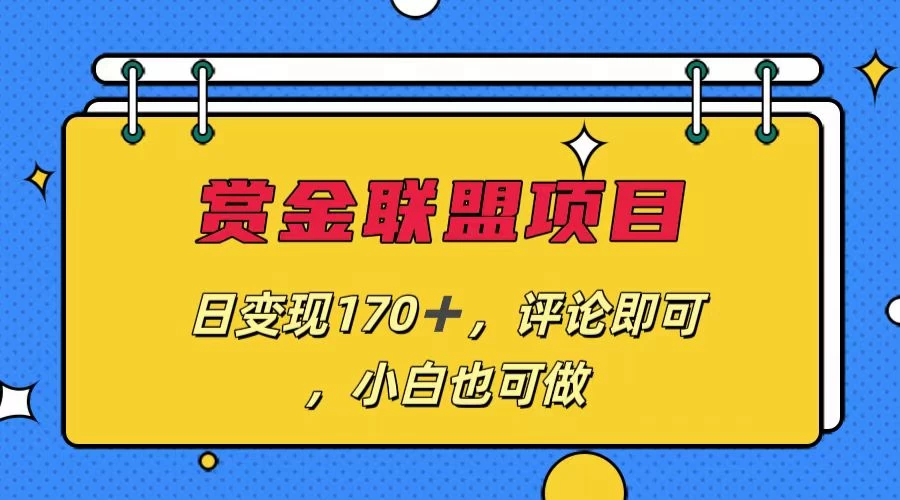 赏金联盟项目

日变现170＋，评论即可，小白也可做